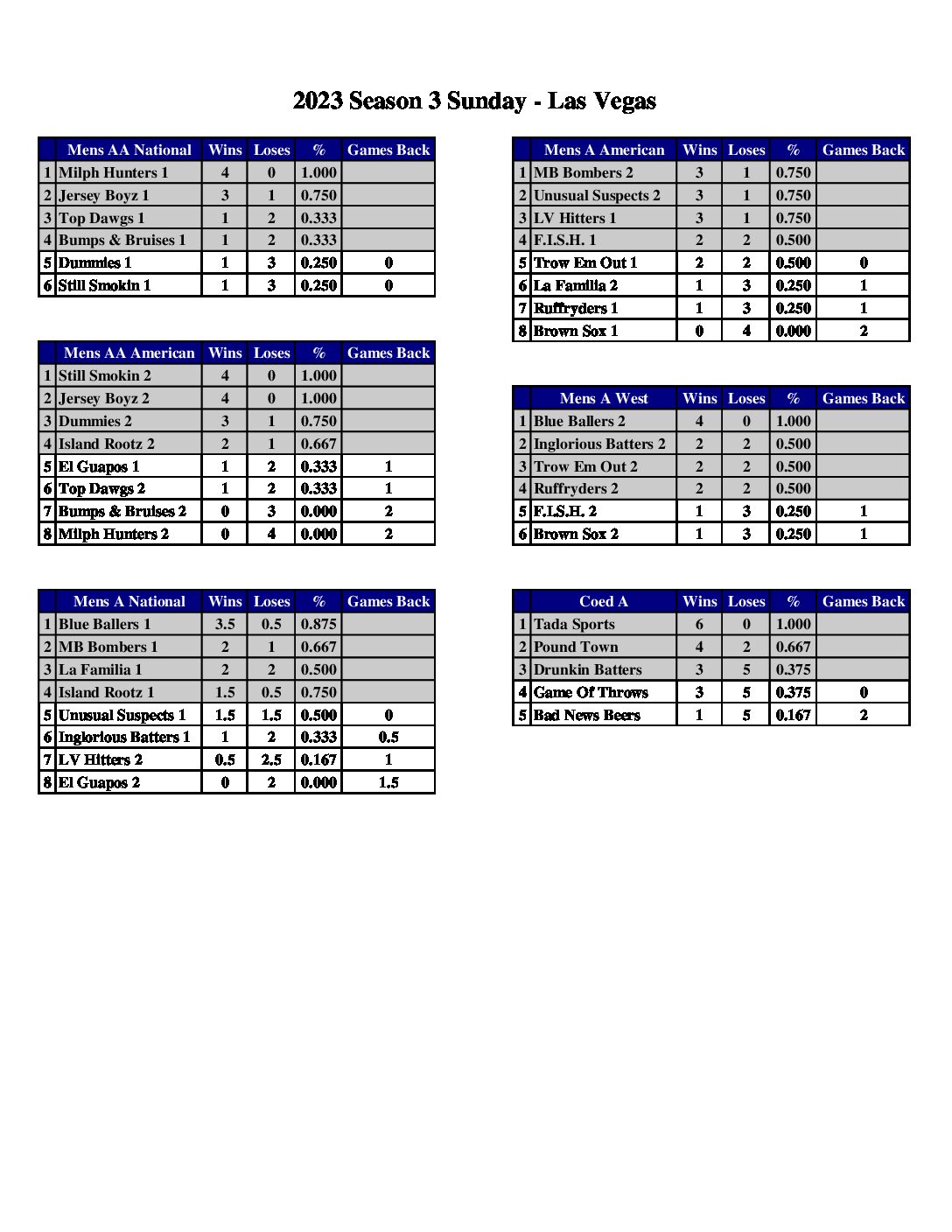 2023 Season 3 Sunday - Las Vegas

| | Mens AA National | Wins | Loses | % | Games Back |
|---|---|---|---|---|---|
| 1 | Milph Hunters 1 | 4 | 0 | 1.000 | |
| 2 | Jersey Boyz 1 | 3 | 1 | 0.750 | |
| 3 | Top Dawgs 1 | 1 | 2 | 0.333 | |
| 4 | Bumps & Bruises 1 | 1 | 2 | 0.333 | |
| 5 | Dummies 1 | 1 | 3 | 0.250 | 0 |
| 6 | Still Smokin 1 | 1 | 3 | 0.250 | 0 |

| | Mens AA American | Wins | Loses | % | Games Back |
|---|---|---|---|---|---|
| 1 | Still Smokin 2 | 4 | 0 | 1.000 | |
| 2 | Jersey Boyz 2 | 4 | 0 | 1.000 | |
| 3 | Dummies 2 | 3 | 1 | 0.750 | |
| 4 | Island Rootz 2 | 2 | 1 | 0.667 | |
| 5 | El Guapos 1 | 1 | 2 | 0.333 | 1 |
| 6 | Top Dawgs 2 | 1 | 2 | 0.333 | 1 |
| 7 | Bumps & Bruises 2 | 0 | 3 | 0.000 | 2 |
| 8 | Milph Hunters 2 | 0 | 4 | 0.000 | 2 |

| | Mens A National | Wins | Loses | % | Games Back |
|---|---|---|---|---|---|
| 1 | Blue Ballers 1 | 3.5 | 0.5 | 0.875 | |
| 2 | MB Bombers 1 | 2 | 1 | 0.667 | |
| 3 | La Familia 1 | 2 | 2 | 0.500 | |
| 4 | Island Rootz 1 | 1.5 | 0.5 | 0.750 | |
| 5 | Unusual Suspects 1 | 1.5 | 1.5 | 0.500 | 0 |
| 6 | Inglorious Batters 1 | 1 | 2 | 0.333 | 0.5 |
| 7 | LV Hitters 2 | 0.5 | 2.5 | 0.167 | 1 |
| 8 | El Guapos 2 | 0 | 2 | 0.000 | 1.5 |

| | Mens A American | Wins | Loses | % | Games Back |
|---|---|---|---|---|---|
| 1 | MB Bombers 2 | 3 | 1 | 0.750 | |
| 2 | Unusual Suspects 2 | 3 | 1 | 0.750 | |
| 3 | LV Hitters 1 | 3 | 1 | 0.750 | |
| 4 | F.I.S.H. 1 | 2 | 2 | 0.500 | |
| 5 | Trow Em Out 1 | 2 | 2 | 0.500 | 0 |
| 6 | La Familia 2 | 1 | 3 | 0.250 | 1 |
| 7 | Ruffryders 1 | 1 | 3 | 0.250 | 1 |
| 8 | Brown Sox 1 | 0 | 4 | 0.000 | 2 |

| | Mens A West | Wins | Loses | % | Games Back |
|---|---|---|---|---|---|
| 1 | Blue Ballers 2 | 4 | 0 | 1.000 | |
| 2 | Inglorious Batters 2 | 2 | 2 | 0.500 | |
| 3 | Trow Em Out 2 | 2 | 2 | 0.500 | |
| 4 | Ruffryders 2 | 2 | 2 | 0.500 | |
| 5 | F.I.S.H. 2 | 1 | 3 | 0.250 | 1 |
| 6 | Brown Sox 2 | 1 | 3 | 0.250 | 1 |

| | Coed A | Wins | Loses | % | Games Back |
|---|---|---|---|---|---|
| 1 | Tada Sports | 6 | 0 | 1.000 | |
| 2 | Pound Town | 4 | 2 | 0.667 | |
| 3 | Drunkin Batters | 3 | 5 | 0.375 | |
| 4 | Game Of Throws | 3 | 5 | 0.375 | 0 |
| 5 | Bad News Beers | 1 | 5 | 0.167 | 2 |